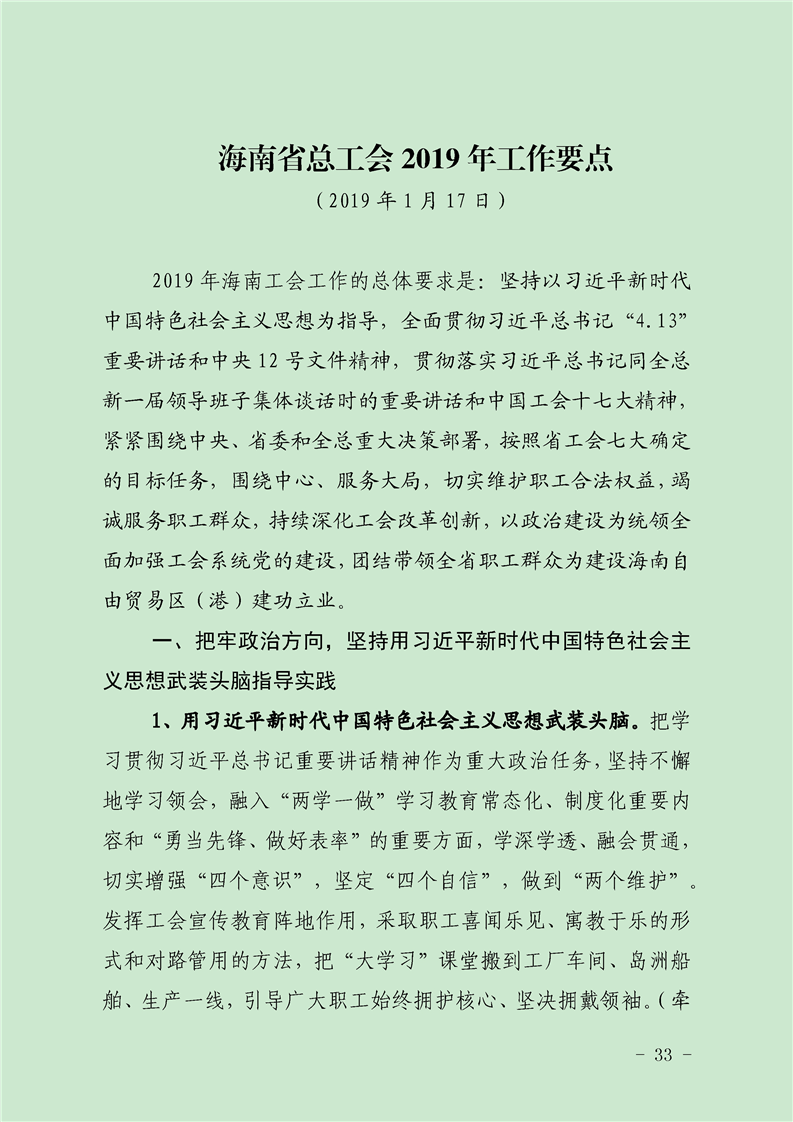 海南省总工会 2019 年工作要点

（2019 年 1 月 17 日）

2019 年海南工会工作的总体要求是：坚持以习近平新时代中国特色社会主义思想为指导，全面贯彻习近平总书记“4.13”重要讲话和中央 12 号文件精神，贯彻落实习近平总书记同全总新一届领导班子集体谈话时的重要讲话和中国工会十七大精神，紧紧围绕中央、省委和全总重大决策部署，按照省工会七大确定的目标任务，围绕中心、服务大局，切实维护职工合法权益，竭诚服务职工群众，持续深化工会改革创新，以政治建设为统领全面加强工会系统党的建设，团结带领全省职工群众为建设海南自由贸易区（港）建功立业。

一、把牢政治方向，坚持用习近平新时代中国特色社会主义思想武装头脑指导实践

1、用习近平新时代中国特色社会主义思想武装头脑。把学习贯彻习近平总书记重要讲话精神作为重大政治任务，坚持不懈地学习领会，融入“两学一做”学习教育常态化、制度化重要内容和“勇当先锋、做好表率”的重要方面，学深学透、融会贯通，切实增强“四个意识”，坚定“四个自信”，做到“两个维护”。发挥工会宣传教育阵地作用，采取职工喜闻乐见、寓教于乐的形式和对路管用的方法，把“大学习”课堂搬到工厂车间、岛洲船舶、生产一线，引导广大职工始终拥护核心、坚决拥戴领袖。（牵

- 33 -